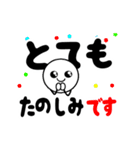 とても

たのしみです